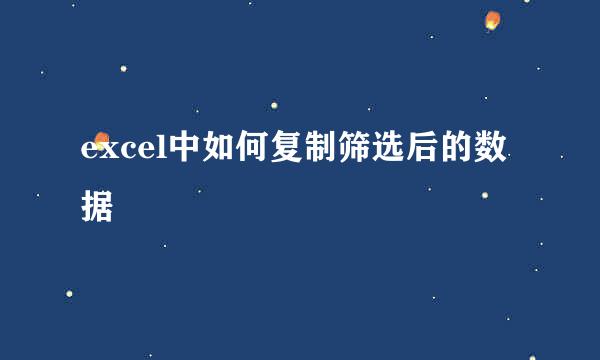 excel中如何复制筛选后的数据